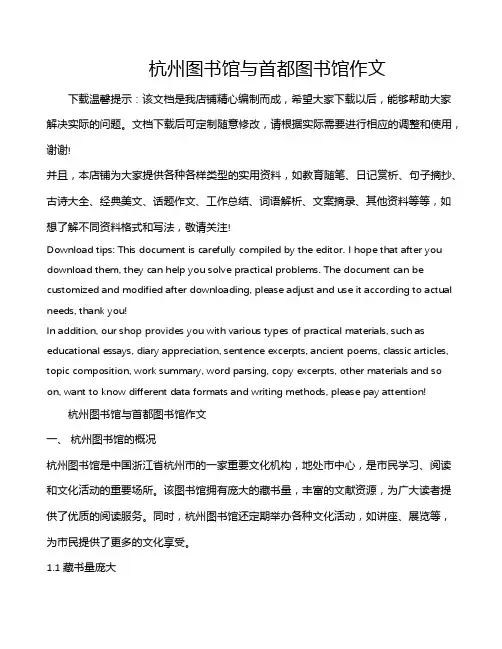 杭州图书馆与首都图书馆作文

下载温馨提示：该文档是我店铺精心编制而成，希望大家下载以后，能够帮助大家解决实际的问题。文档下载后可定制随意修改，请根据实际需要进行相应的调整和使用，谢谢!

并且，本店铺为大家提供各种各样类型的实用资料，如教育随笔、日记赏析、句子摘抄、古诗大全、经典美文、话题作文、工作总结、词语解析、文案摘录、其他资料等等，如想了解不同资料格式和写法，敬请关注!

Download tips: This document is carefully compiled by the editor. I hope that after you download them, they can help you solve practical problems. The document can be customized and modified after downloading, please adjust and use it according to actual needs, thank you!

In addition, our shop provides you with various types of practical materials, such as educational essays, diary appreciation, sentence excerpts, ancient poems, classic articles, topic composition, work summary, word parsing, copy excerpts, other materials and so on, want to know different data formats and writing methods, please pay attention!

杭州图书馆与首都图书馆作文

一、 杭州图书馆的概况

杭州图书馆是中国浙江省杭州市的一家重要文化机构，地处市中心，是市民学习、阅读和文化活动的重要场所。该图书馆拥有庞大的藏书量，丰富的文献资源，为广大读者提供了优质的阅读服务。同时，杭州图书馆还定期举办各种文化活动，如讲座、展览等，为市民提供了更多的文化享受。

1.1 藏书量庞大